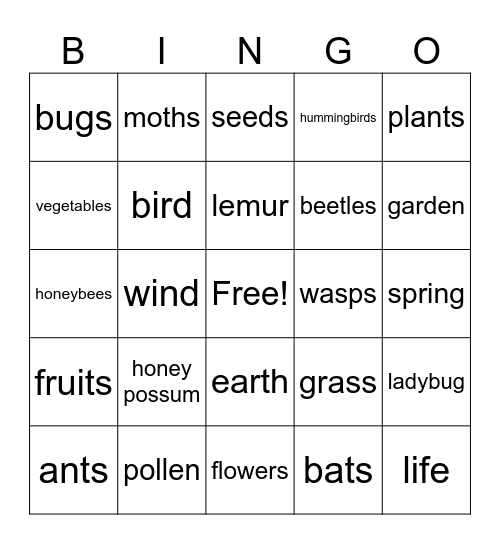 | B | I | N | G | O |
|---|---|---|---|---|
| bugs | moths | seeds | hummingbirds | plants |
| vegetables | bird | lemur | beetles | garden |
| honeybees | wind | Free! | wasps | spring |
| fruits | honey possum | earth | grass | ladybug |
| ants | pollen | flowers | bats | life |